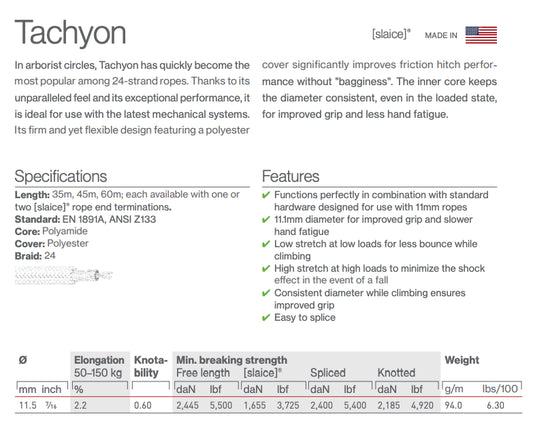 Tachyon

[slaice]® MADE IN

In arborist circles, Tachyon has quickly become the most popular among 24-strand ropes. Thanks to its unparalleled feel and its exceptional performance, it is ideal for use with the latest mechanical systems. Its firm and yet flexible design featuring a polyester cover significantly improves friction hitch performance without "bagginess". The inner core keeps the diameter consistent, even in the loaded state, for improved grip and less hand fatigue.

Specifications

**Length:** 35m, 45m, 60m; each available with one or two [slaice]® rope end terminations.
**Standard:** EN 1891A, ANSI Z133
**Core:** Polyamide
**Cover:** Polyester
**Braid:** 24

Features

✔ Functions perfectly in combination with standard hardware designed for use with 11mm ropes
✔ 11.1mm diameter for improved grip and slower hand fatigue
✔ Low stretch at low loads for less bounce while climbing
✔ High stretch at high loads to minimize the shock effect in the event of a fall
✔ Consistent diameter while climbing ensures improved grip
✔ Easy to splice

| Ø | | Elongation 50–150 kg | Knotability | Min. breaking strength Free length | | [slaice]® | | Spliced | | Knotted | | Weight | |
|---|---|---|---|---|---|---|---|---|---|---|---|---|---|
| mm | inch | % | | daN | lbf | daN | lbf | daN | lbf | daN | lbf | g/m | lbs/100 |
| 11.5 | $\frac{7}{16}$ | 2.2 | 0.60 | 2,445 | 5,500 | 1,655 | 3,725 | 2,400 | 5,400 | 2,185 | 4,920 | 94.0 | 6.30 |